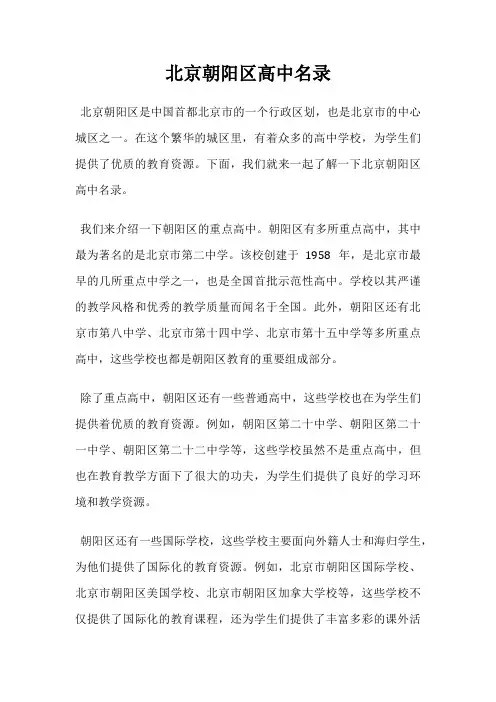 北京朝阳区高中名录

北京朝阳区是中国首都北京市的一个行政区划，也是北京市的中心城区之一。在这个繁华的城区里，有着众多的高中学校，为学生们提供了优质的教育资源。下面，我们就来一起了解一下北京朝阳区高中名录。

我们来介绍一下朝阳区的重点高中。朝阳区有多所重点高中，其中最为著名的是北京市第二中学。该校创建于 1958 年，是北京市最早的几所重点中学之一，也是全国首批示范性高中。学校以其严谨的教学风格和优秀的教学质量而闻名于全国。此外，朝阳区还有北京市第八中学、北京市第十四中学、北京市第十五中学等多所重点高中，这些学校也都是朝阳区教育的重要组成部分。

除了重点高中，朝阳区还有一些普通高中，这些学校也在为学生们提供着优质的教育资源。例如，朝阳区第二十中学、朝阳区第二十一中学、朝阳区第二十二中学等，这些学校虽然不是重点高中，但也在教育教学方面下了很大的功夫，为学生们提供了良好的学习环境和教学资源。

朝阳区还有一些国际学校，这些学校主要面向外籍人士和海归学生，为他们提供了国际化的教育资源。例如，北京市朝阳区国际学校、北京市朝阳区美国学校、北京市朝阳区加拿大学校等，这些学校不仅提供了国际化的教育课程，还为学生们提供了丰富多彩的课外活